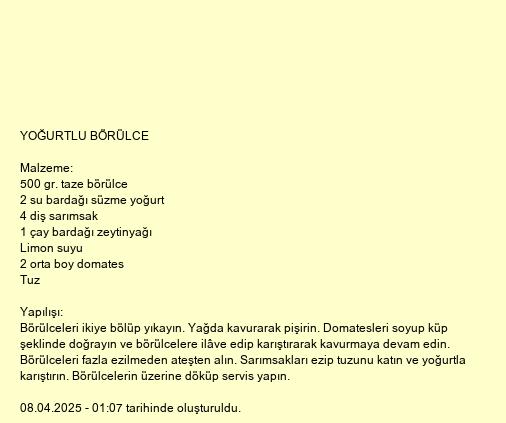 YOĞURTLU BÖRÜLCE

Malzeme:
500 gr. taze börülce
2 su bardağı süzme yoğurt
4 diş sarımsak
1 çay bardağı zeytinyağı
Limon suyu
2 orta boy domates
Tuz

Yapılışı:
Börülceleri ikiye bölüp yıkayın. Yağda kavurarak pişirin. Domatesleri soyup küp şeklinde doğrayın ve börülcelere ilâve edip karıştırarak kavurmaya devam edin. Börülceleri fazla ezilmeden ateşten alın. Sarımsakları ezip tuzunu katın ve yoğurtla karıştırın. Börülcelerin üzerine döküp servis yapın.

08.04.2025 - 01:07 tarihinde oluşturuldu.